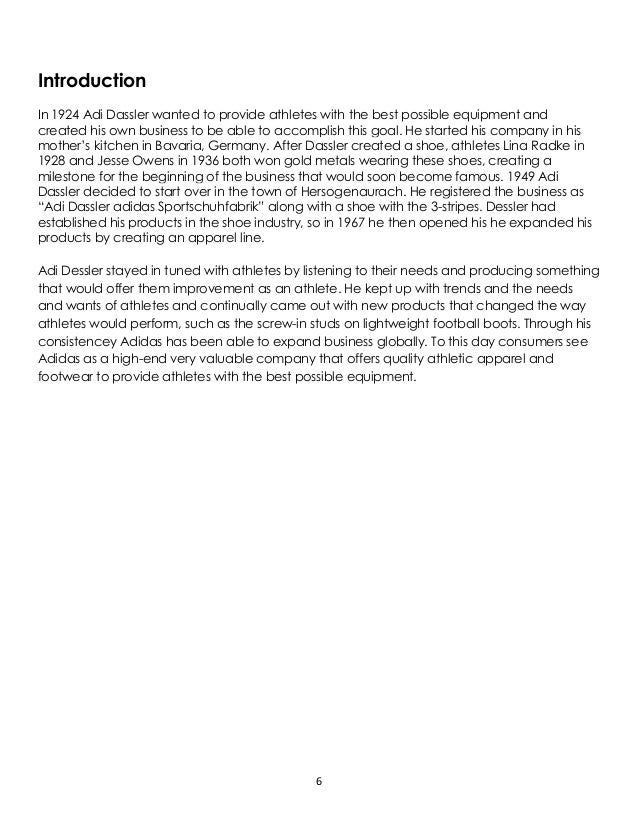 Introduction

In 1924 Adi Dassler wanted to provide athletes with the best possible equipment and created his own business to be able to accomplish this goal. He started his company in his mother's kitchen in Bavaria, Germany. After Dassler created a shoe, athletes Lina Radke in 1928 and Jesse Owens in 1936 both won gold metals wearing these shoes, creating a milestone for the beginning of the business that would soon become famous. 1949 Adi Dassler decided to start over in the town of Hersogenaurach. He registered the business as "Adi Dassler adidas Sportschuhfabrik" along with a shoe with the 3-stripes. Dessler had established his products in the shoe industry, so in 1967 he then opened his he expanded his products by creating an apparel line.

Adi Dessler stayed in tuned with athletes by listening to their needs and producing something that would offer them improvement as an athlete. He kept up with trends and the needs and wants of athletes and continually came out with new products that changed the way athletes would perform, such as the screw-in studs on lightweight football boots. Through his consistencey Adidas has been able to expand business globally. To this day consumers see Adidas as a high-end very valuable company that offers quality athletic apparel and footwear to provide athletes with the best possible equipment.

6